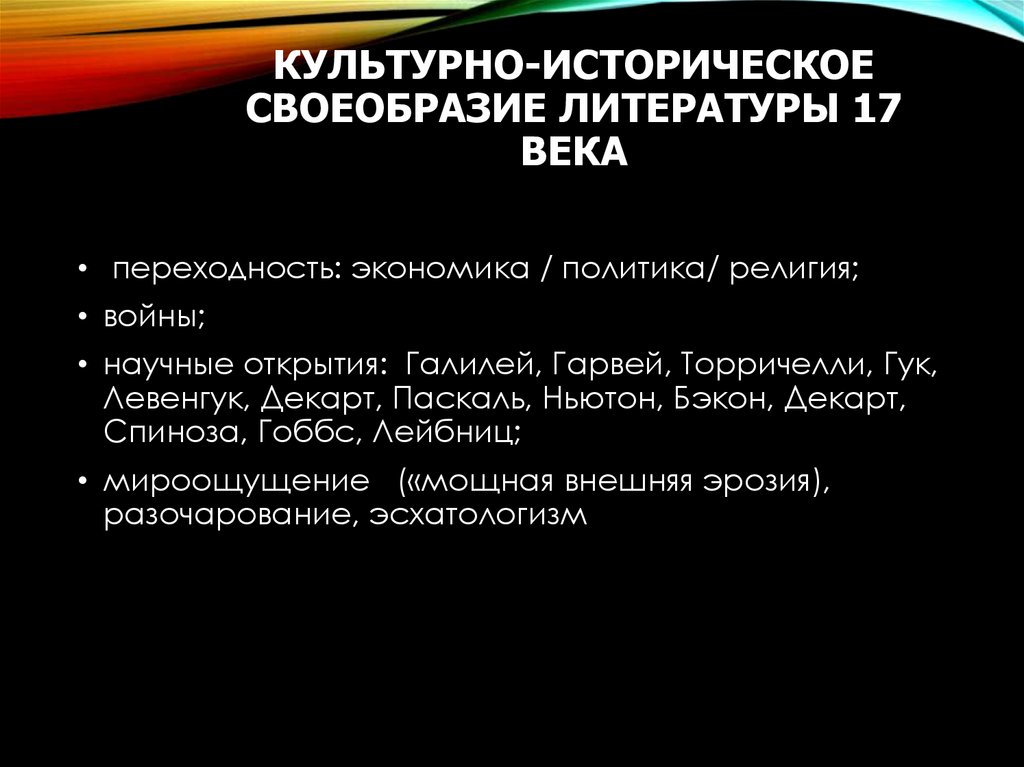 КУЛЬТУРНО-ИСТОРИЧЕСКОЕ СВОЕОБРАЗИЕ ЛИТЕРАТУРЫ 17 ВЕКА

• переходность: экономика / политика/ религия;
• войны;
• научные открытия: Галилей, Гарвей, Торричелли, Гук, Левенгук, Декарт, Паскаль, Ньютон, Бэкон, Декарт, Спиноза, Гоббс, Лейбниц;
• мироощущение («мощная внешняя эрозия), разочарование, эсхатологизм